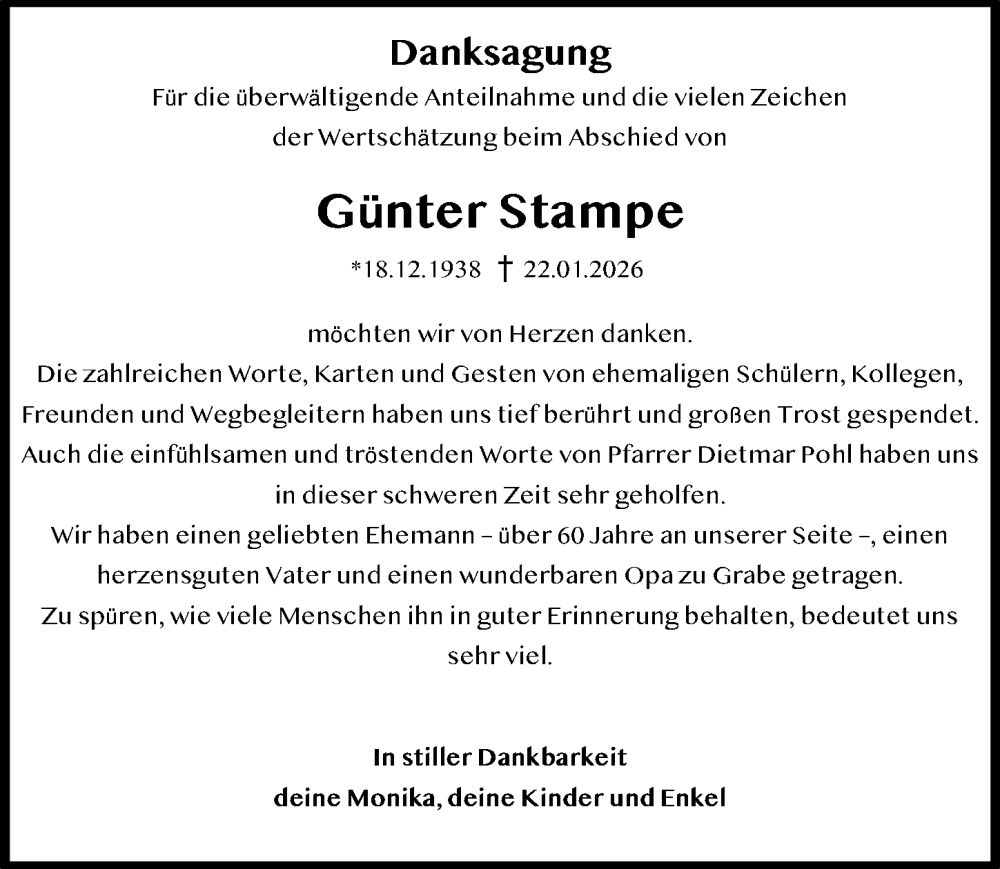 Danksagung

Für die überwältigende Anteilnahme und die vielen Zeichen der Wertschätzung beim Abschied von

Günter Stampe

*18.12.1938 † 22.01.2026

möchten wir von Herzen danken.

Die zahlreichen Worte, Karten und Gesten von ehemaligen Schülern, Kollegen, Freunden und Wegbegleitern haben uns tief berührt und großen Trost gespendet. Auch die einfühlsamen und tröstenden Worte von Pfarrer Dietmar Pohl haben uns in dieser schweren Zeit sehr geholfen.

Wir haben einen geliebten Ehemann – über 60 Jahre an unserer Seite –, einen herzensguten Vater und einen wunderbaren Opa zu Grabe getragen.

Zu spüren, wie viele Menschen ihn in guter Erinnerung behalten, bedeutet uns sehr viel.

In stiller Dankbarkeit
deine Monika, deine Kinder und Enkel